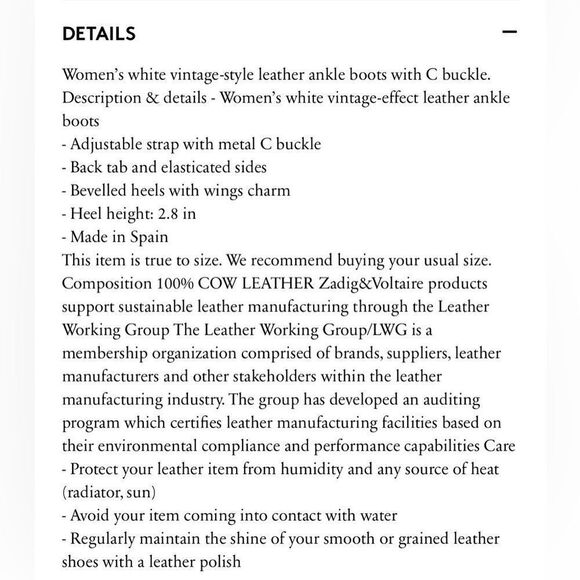 DETAILS −

Women's white vintage-style leather ankle boots with C buckle. Description & details - Women's white vintage-effect leather ankle boots
- Adjustable strap with metal C buckle
- Back tab and elasticated sides
- Bevelled heels with wings charm
- Heel height: 2.8 in
- Made in Spain
This item is true to size. We recommend buying your usual size. Composition 100% COW LEATHER Zadig&Voltaire products support sustainable leather manufacturing through the Leather Working Group The Leather Working Group/LWG is a membership organization comprised of brands, suppliers, leather manufacturers and other stakeholders within the leather manufacturing industry. The group has developed an auditing program which certifies leather manufacturing facilities based on their environmental compliance and performance capabilities Care
- Protect your leather item from humidity and any source of heat (radiator, sun)
- Avoid your item coming into contact with water
- Regularly maintain the shine of your smooth or grained leather shoes with a leather polish